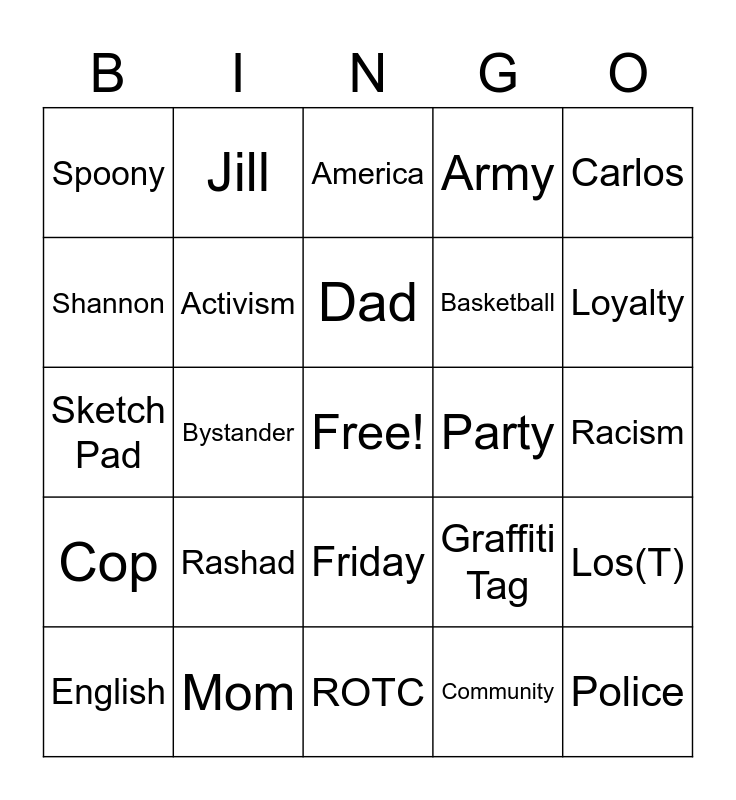 | B | I | N | G | O |
|---|---|---|---|---|
| Spoony | Jill | America | Army | Carlos |
| Shannon | Activism | Dad | Basketball | Loyalty |
| Sketch Pad | Bystander | Free! | Party | Racism |
| Cop | Rashad | Friday | Graffiti Tag | Los(T) |
| English | Mom | ROTC | Community | Police |